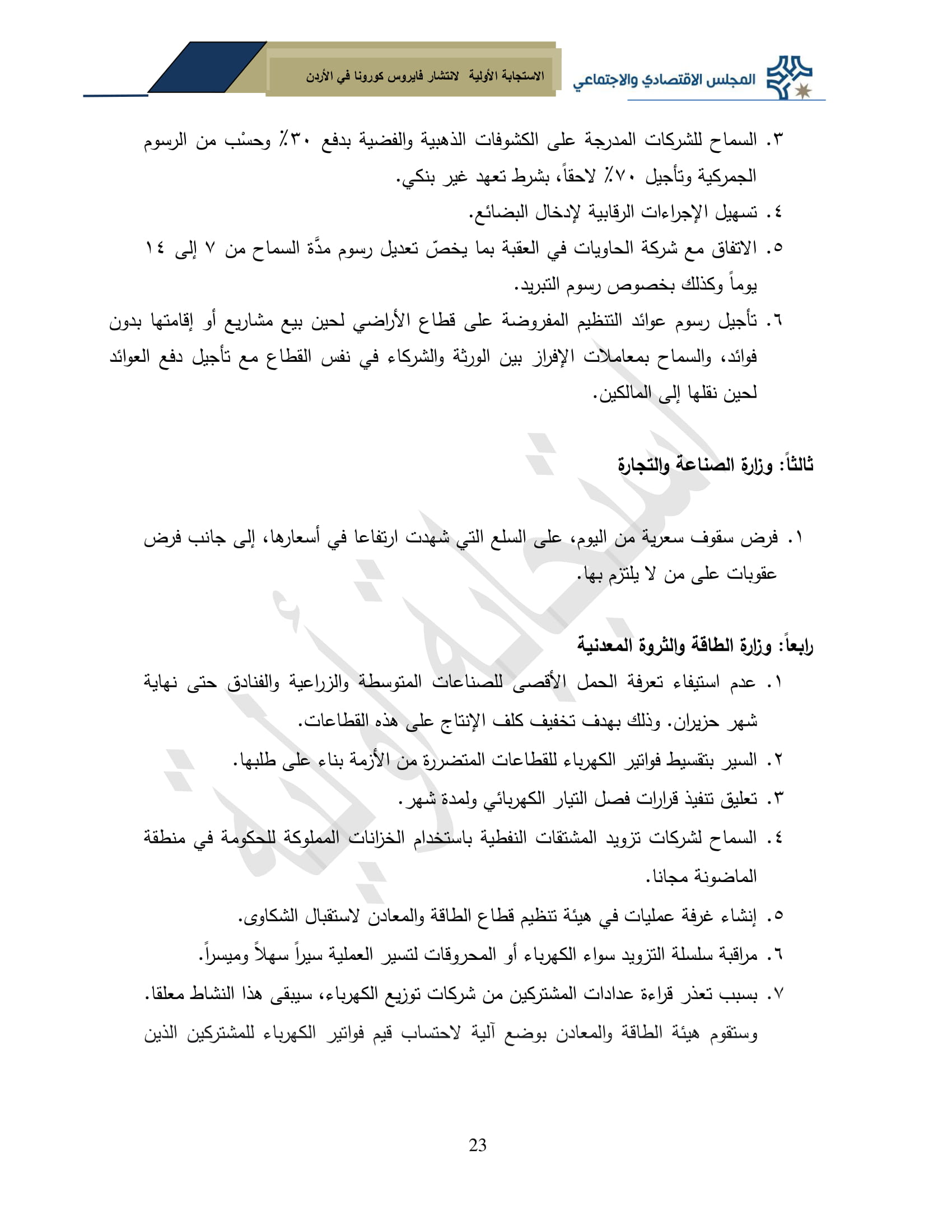 المجلس الاقتصادي والاجتماعي

الاستجابة الأولية لانتشار فايروس كورونا في الأردن

٣. السماح للشركات المدرجة على الكشوفات الذهبية والفضية بدفع ٣٠٪ وحسْب من الرسوم الجمركية وتأجيل ٧٠٪ لاحقاً، بشرط تعهد غير بنكي.

٤. تسهيل الإجراءات الرقابية لإدخال البضائع.

٥. الاتفاق مع شركة الحاويات في العقبة بما يخصّ تعديل رسوم مدَّة السماح من ٧ إلى ١٤ يوماً وكذلك بخصوص رسوم التبريد.

٦. تأجيل رسوم عوائد التنظيم المفروضة على قطاع الأراضي لحين بيع مشاريع أو إقامتها بدون فوائد، والسماح بمعاملات الإفراز بين الورثة والشركاء في نفس القطاع مع تأجيل دفع العوائد لحين نقلها إلى المالكين.

ثالثاً: وزارة الصناعة والتجارة

١. فرض سقوف سعرية من اليوم، على السلع التي شهدت ارتفاعا في أسعارها، إلى جانب فرض عقوبات على من لا يلتزم بها.

رابعاً: وزارة الطاقة والثروة المعدنية

١. عدم استيفاء تعرفة الحمل الأقصى للصناعات المتوسطة والزراعية والفنادق حتى نهاية شهر حزيران. وذلك بهدف تخفيف كلف الإنتاج على هذه القطاعات.

٢. السير بتقسيط فواتير الكهرباء للقطاعات المتضررة من الأزمة بناء على طلبها.

٣. تعليق تنفيذ قرارات فصل التيار الكهربائي ولمدة شهر.

٤. السماح لشركات تزويد المشتقات النفطية باستخدام الخزانات المملوكة للحكومة في منطقة الماضونة مجانا.

٥. إنشاء غرفة عمليات في هيئة تنظيم قطاع الطاقة والمعادن لاستقبال الشكاوى.

٦. مراقبة سلسلة التزويد سواء الكهرباء أو المحروقات لتسير العملية سيراً سهلاً وميسراً.

٧. بسبب تعذر قراءة عدادات المشتركين من شركات توزيع الكهرباء، سيبقى هذا النشاط معلقا. وستقوم هيئة الطاقة والمعادن بوضع آلية لاحتساب قيم فواتير الكهرباء للمشتركين الذين

23